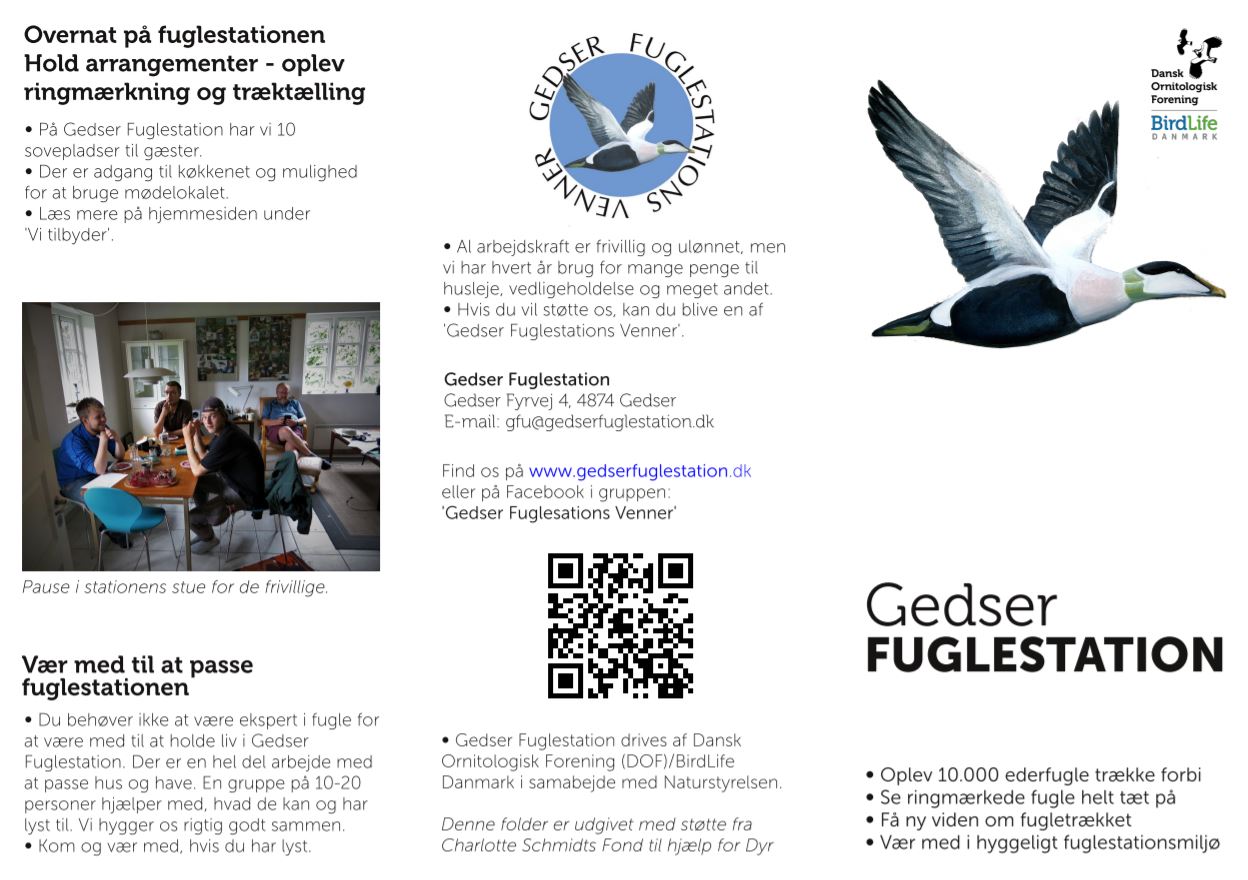 Overnat på fuglestationen
Hold arrangementer - oplev ringmærkning og træktælling

• På Gedser Fuglestation har vi 10 sovepladser til gæster.
• Der er adgang til køkkenet og mulighed for at bruge mødelokalet.
• Læs mere på hjemmesiden under 'Vi tilbyder'.

Pause i stationens stue for de frivillige.

Vær med til at passe fuglestationen

• Du behøver ikke at være ekspert i fugle for at være med til at holde liv i Gedser Fuglestation. Der er en hel del arbejde med at passe hus og have. En gruppe på 10-20 personer hjælper med, hvad de kan og har lyst til. Vi hygger os rigtig godt sammen.
• Kom og vær med, hvis du har lyst.

GEDSER FUGLESTATIONS VENNER

• Al arbejdskraft er frivillig og ulønnet, men vi har hvert år brug for mange penge til husleje, vedligeholdelse og meget andet.
• Hvis du vil støtte os, kan du blive en af 'Gedser Fuglestations Venner'.

Gedser Fuglestation
Gedser Fyrvej 4, 4874 Gedser
E-mail: gfu@gedserfuglestation.dk

Find os på www.gedserfuglestation.dk eller på Facebook i gruppen: 'Gedser Fuglesations Venner'

• Gedser Fuglestation drives af Dansk Ornitologisk Forening (DOF)/BirdLife Danmark i samabejde med Naturstyrelsen.

Denne folder er udgivet med støtte fra Charlotte Schmidts Fond til hjælp for Dyr

Dansk Ornitologisk Forening
BirdLife DANMARK

Gedser
FUGLESTATION

• Oplev 10.000 ederfugle trække forbi
• Se ringmærkede fugle helt tæt på
• Få ny viden om fugletrækket
• Vær med i hyggeligt fuglestationsmiljø